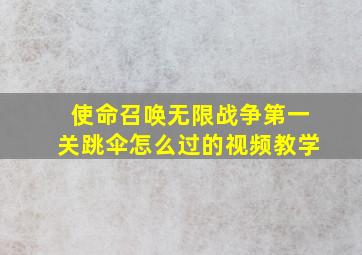 使命召唤无限战争第一关跳伞怎么过的视频教学